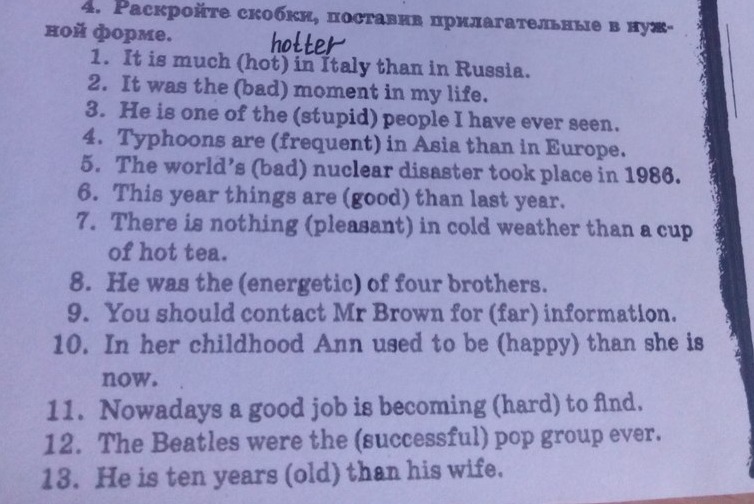 4. Раскройте скобки, поставив прилагательные в нужной форме.

hotter

1. It is much (hot) in Italy than in Russia.
2. It was the (bad) moment in my life.
3. He is one of the (stupid) people I have ever seen.
4. Typhoons are (frequent) in Asia than in Europe.
5. The world's (bad) nuclear disaster took place in 1986.
6. This year things are (good) than last year.
7. There is nothing (pleasant) in cold weather than a cup of hot tea.
8. He was the (energetic) of four brothers.
9. You should contact Mr Brown for (far) information.
10. In her childhood Ann used to be (happy) than she is now.
11. Nowadays a good job is becoming (hard) to find.
12. The Beatles were the (successful) pop group ever.
13. He is ten years (old) than his wife.